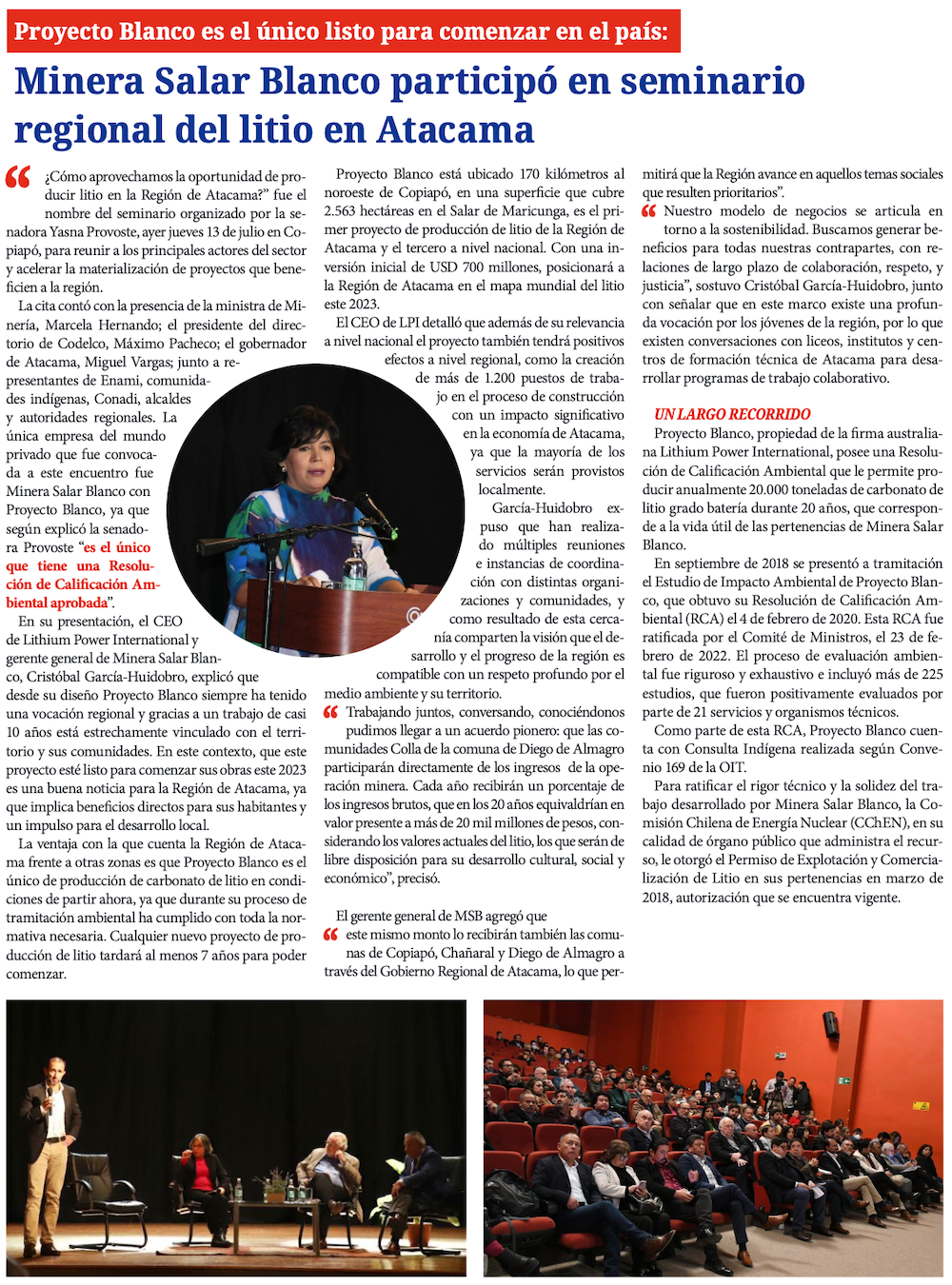 Proyecto Blanco es el único listo para comenzar en el país:

Minera Salar Blanco participó en seminario regional del litio en Atacama

¿Cómo aprovechamos la oportunidad de producir litio en la Región de Atacama?" fue el nombre del seminario organizado por la senadora Yasna Provoste, ayer jueves 13 de julio en Copiapó, para reunir a los principales actores del sector y acelerar la materialización de proyectos que beneficien a la región.

La cita contó con la presencia de la ministra de Minería, Marcela Hernando; el presidente del directorio de Codelco, Máximo Pacheco; el gobernador de Atacama, Miguel Vargas; junto a representantes de Enami, comunidades indígenas, Conadi, alcaldes y autoridades regionales. La única empresa del mundo privado que fue convocada a este encuentro fue Minera Salar Blanco con Proyecto Blanco, ya que según explicó la senadora Provoste "es el único que tiene una Resolución de Calificación Ambiental aprobada".

En su presentación, el CEO de Lithium Power International y gerente general de Minera Salar Blanco, Cristóbal García-Huidobro, explicó que desde su diseño Proyecto Blanco siempre ha tenido una vocación regional y gracias a un trabajo de casi 10 años está estrechamente vinculado con el territorio y sus comunidades. En este contexto, que este proyecto esté listo para comenzar sus obras este 2023 es una buena noticia para la Región de Atacama, ya que implica beneficios directos para sus habitantes y un impulso para el desarrollo local.

La ventaja con la que cuenta la Región de Atacama frente a otras zonas es que Proyecto Blanco es el único de producción de carbonato de litio en condiciones de partir ahora, ya que durante su proceso de tramitación ambiental ha cumplido con toda la normativa necesaria. Cualquier nuevo proyecto de producción de litio tardará al menos 7 años para poder comenzar.

Proyecto Blanco está ubicado 170 kilómetros al noroeste de Copiapó, en una superficie que cubre 2.563 hectáreas en el Salar de Maricunga, es el primer proyecto de producción de litio de la Región de Atacama y el tercero a nivel nacional. Con una inversión inicial de USD 700 millones, posicionará a la Región de Atacama en el mapa mundial del litio este 2023.

El CEO de LPI detalló que además de su relevancia a nivel nacional el proyecto también tendrá positivos efectos a nivel regional, como la creación de más de 1.200 puestos de trabajo en el proceso de construcción con un impacto significativo en la economía de Atacama, ya que la mayoría de los servicios serán provistos localmente.

García-Huidobro expuso que han realizado múltiples reuniones e instancias de coordinación con distintas organizaciones y comunidades, y como resultado de esta cercanía comparten la visión que el desarrollo y el progreso de la región es compatible con un respeto profundo por el medio ambiente y su territorio.

Trabajando juntos, conversando, conociéndonos pudimos llegar a un acuerdo pionero: que las comunidades Colla de la comuna de Diego de Almagro participarán directamente de los ingresos de la operación minera. Cada año recibirán un porcentaje de los ingresos brutos, que en los 20 años equivaldrían en valor presente a más de 20 mil millones de pesos, considerando los valores actuales del litio, los que serán de libre disposición para su desarrollo cultural, social y económico", precisó.

El gerente general de MSB agregó que este mismo monto lo recibirán también las comunas de Copiapó, Chañaral y Diego de Almagro a través del Gobierno Regional de Atacama, lo que permitirá que la Región avance en aquellos temas sociales que resulten prioritarios".

Nuestro modelo de negocios se articula en torno a la sostenibilidad. Buscamos generar beneficios para todas nuestras contrapartes, con relaciones de largo plazo de colaboración, respeto, y justicia", sostuvo Cristóbal García-Huidobro, junto con señalar que en este marco existe una profunda vocación por los jóvenes de la región, por lo que existen conversaciones con liceos, institutos y centros de formación técnica de Atacama para desarrollar programas de trabajo colaborativo.

UN LARGO RECORRIDO

Proyecto Blanco, propiedad de la firma australiana Lithium Power International, posee una Resolución de Calificación Ambiental que le permite producir anualmente 20.000 toneladas de carbonato de litio grado batería durante 20 años, que corresponde a la vida útil de las pertenencias de Minera Salar Blanco.

En septiembre de 2018 se presentó a tramitación el Estudio de Impacto Ambiental de Proyecto Blanco, que obtuvo su Resolución de Calificación Ambiental (RCA) el 4 de febrero de 2020. Esta RCA fue ratificada por el Comité de Ministros, el 23 de febrero de 2022. El proceso de evaluación ambiental fue riguroso y exhaustivo e incluyó más de 225 estudios, que fueron positivamente evaluados por parte de 21 servicios y organismos técnicos.

Como parte de esta RCA, Proyecto Blanco cuenta con Consulta Indígena realizada según Convenio 169 de la OIT.

Para ratificar el rigor técnico y la solidez del trabajo desarrollado por Minera Salar Blanco, la Comisión Chilena de Energía Nuclear (CChEN), en su calidad de órgano público que administra el recurso, le otorgó el Permiso de Explotación y Comercialización de Litio en sus pertenencias en marzo de 2018, autorización que se encuentra vigente.